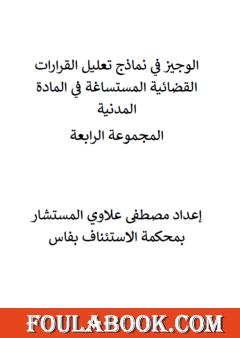 الوجيز في نماذج تعليل القرارات القضائية المستساغة في المادة المدنية

المجموعة الرابعة

إعداد مصطفى علاوي المستشار بمحكمة الاستئناف بفاس

FOULABOOK.COM